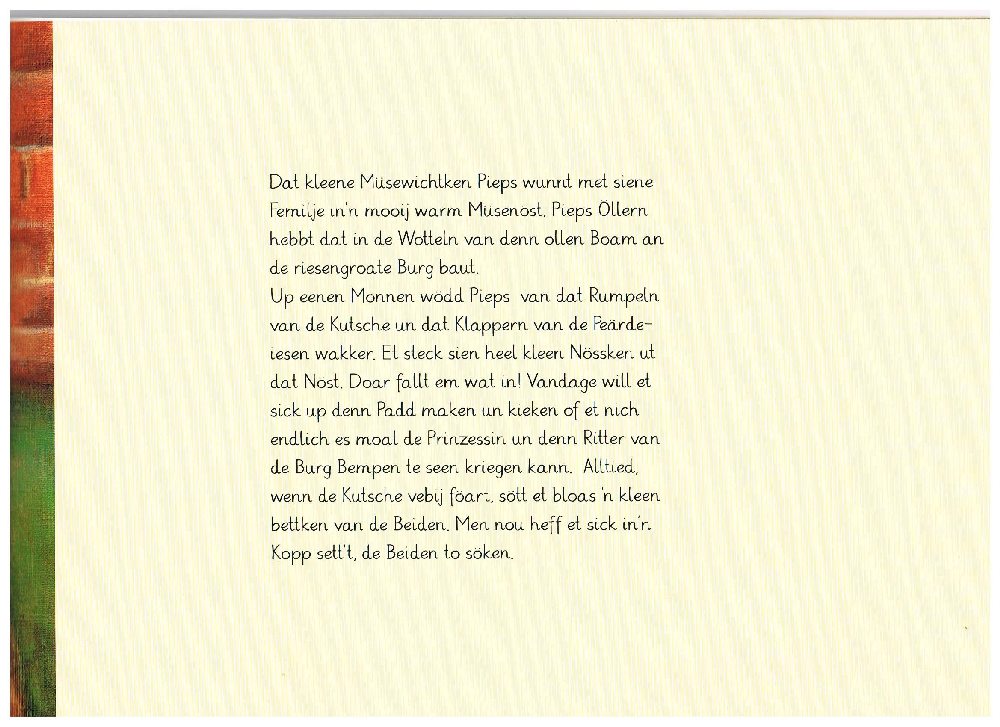 Dat kleene Müsewichtken Pieps wunnt met siene Femilje in'n mooij warm Müsenost. Pieps Öllern hebbt dat in de Wotteln van denn ollen Boam an de riesengroate Burg baut.
Up eenen Monnen wödd Pieps van dat Rumpeln van de Kutsche un dat Klappern van de Peärdeiesen wakker. Et sleck sien heel kleen Nössken ut dat Nost. Doar fallt em wat in! Vandage will et sick up denn Padd maken un kieken of et nich endlich es moal de Prinzessin un denn Ritter van de Burg Bempen te seen kriegen kann. Alltied, wenn de Kutsche vebij föart, sött et bloas 'n kleen bettken van de Beiden. Men nou heff et sick in'n Kopp sett't, de Beiden to söken.